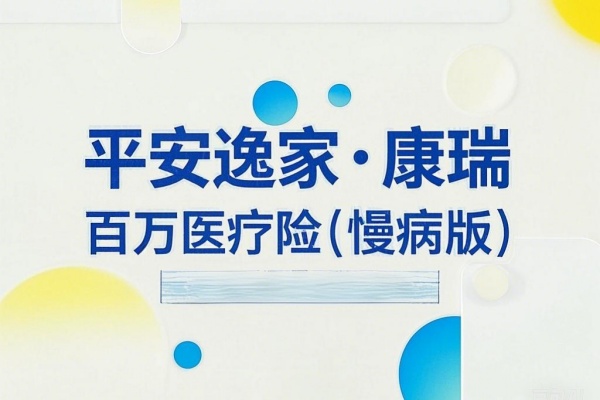 平安逸家·康瑞
百万医疗险(慢病版)